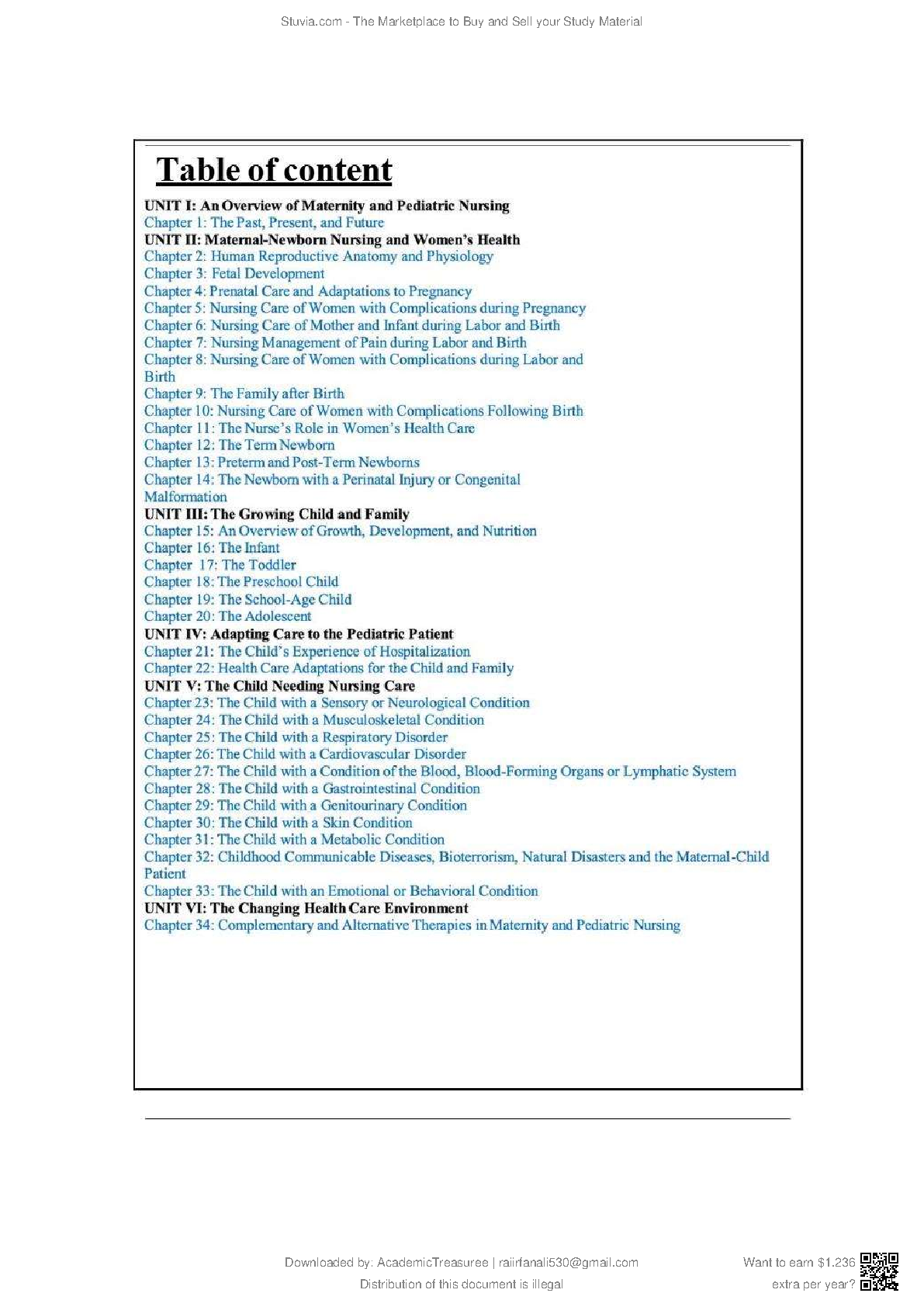 Stuvia.com - The Marketplace to Buy and Sell your Study Material

Table of content

UNIT I: An Overview of Maternity and Pediatric Nursing
Chapter 1: The Past, Present, and Future
UNIT II: Maternal-Newborn Nursing and Women's Health
Chapter 2: Human Reproductive Anatomy and Physiology
Chapter 3: Fetal Development
Chapter 4: Prenatal Care and Adaptations to Pregnancy
Chapter 5: Nursing Care of Women with Complications during Pregnancy
Chapter 6: Nursing Care of Mother and Infant during Labor and Birth
Chapter 7: Nursing Management of Pain during Labor and Birth
Chapter 8: Nursing Care of Women with Complications during Labor and Birth
Chapter 9: The Family after Birth
Chapter 10: Nursing Care of Women with Complications Following Birth
Chapter 11: The Nurse's Role in Women's Health Care
Chapter 12: The Term Newborn
Chapter 13: Preterm and Post-Term Newborns
Chapter 14: The Newborn with a Perinatal Injury or Congenital Malformation
UNIT III: The Growing Child and Family
Chapter 15: An Overview of Growth, Development, and Nutrition
Chapter 16: The Infant
Chapter 17: The Toddler
Chapter 18: The Preschool Child
Chapter 19: The School-Age Child
Chapter 20: The Adolescent
UNIT IV: Adapting Care to the Pediatric Patient
Chapter 21: The Child's Experience of Hospitalization
Chapter 22: Health Care Adaptations for the Child and Family
UNIT V: The Child Needing Nursing Care
Chapter 23: The Child with a Sensory or Neurological Condition
Chapter 24: The Child with a Musculoskeletal Condition
Chapter 25: The Child with a Respiratory Disorder
Chapter 26: The Child with a Cardiovascular Disorder
Chapter 27: The Child with a Condition of the Blood, Blood-Forming Organs or Lymphatic System
Chapter 28: The Child with a Gastrointestinal Condition
Chapter 29: The Child with a Genitourinary Condition
Chapter 30: The Child with a Skin Condition
Chapter 31: The Child with a Metabolic Condition
Chapter 32: Childhood Communicable Diseases, Bioterrorism, Natural Disasters and the Maternal-Child Patient
Chapter 33: The Child with an Emotional or Behavioral Condition
UNIT VI: The Changing Health Care Environment
Chapter 34: Complementary and Alternative Therapies in Maternity and Pediatric Nursing

Downloaded by: AcademicTreasuree | raiirfanali530@gmail.com
Distribution of this document is illegal

Want to earn $1.236 extra per year?